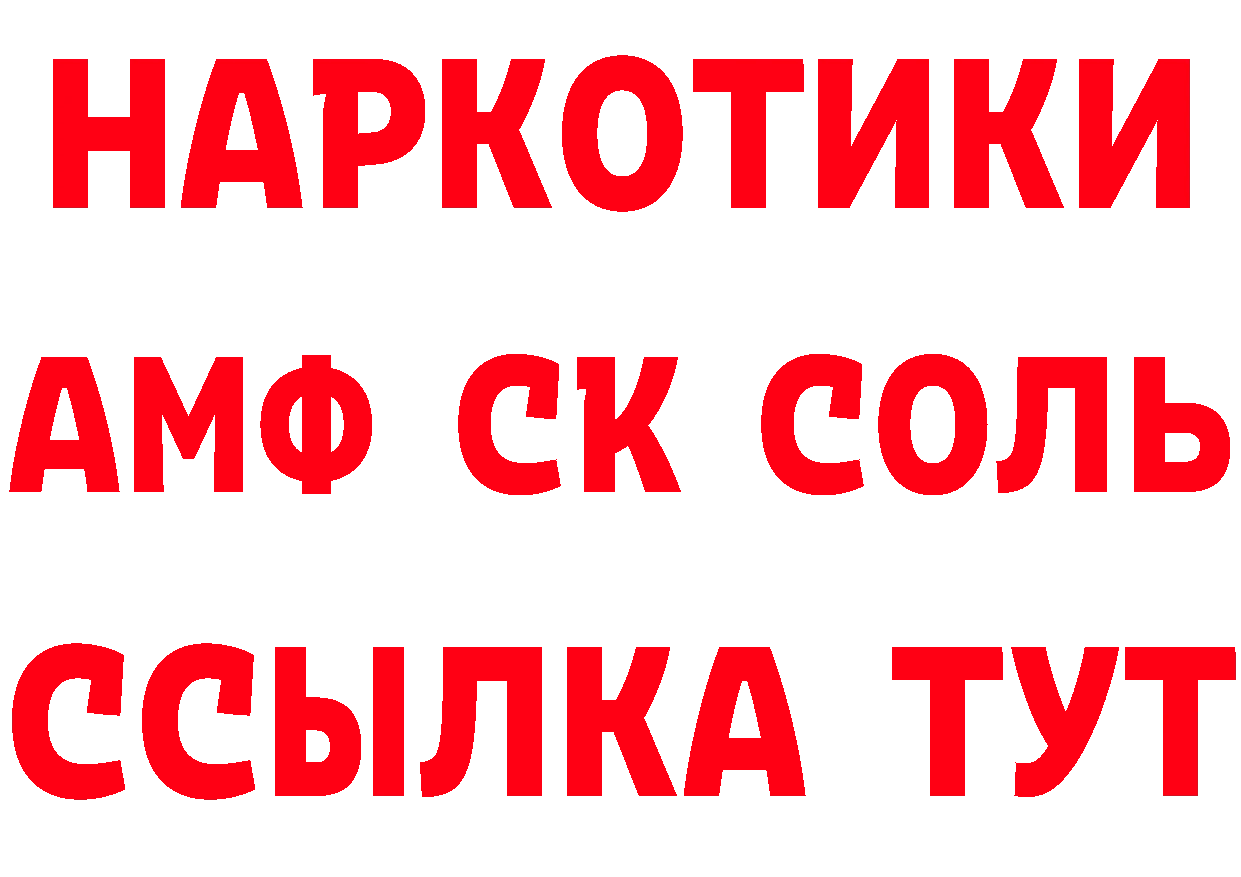 НАРКОТИКИ
АМФ СК СОЛЬ
ССЫЛКА ТУТ